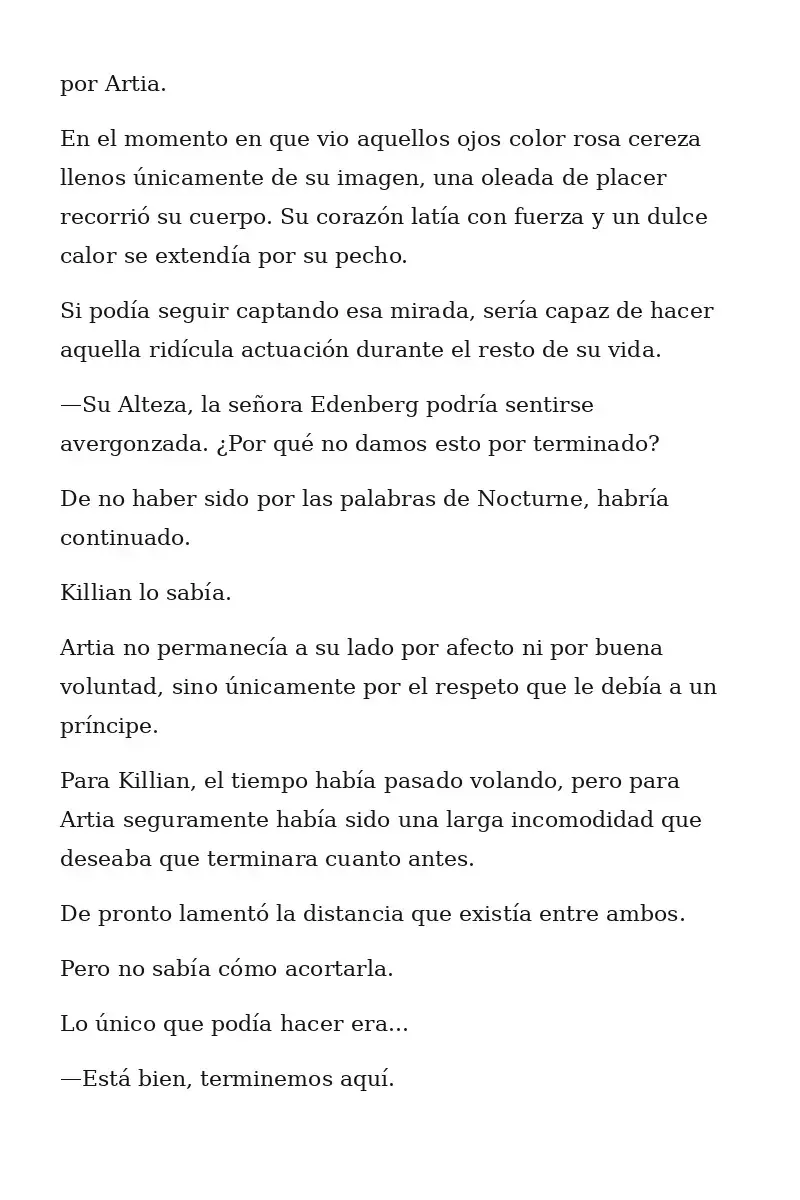 por Artia.

En el momento en que vio aquellos ojos color rosa cereza llenos únicamente de su imagen, una oleada de placer recorrió su cuerpo. Su corazón latía con fuerza y un dulce calor se extendía por su pecho.

Si podía seguir captando esa mirada, sería capaz de hacer aquella ridícula actuación durante el resto de su vida.

—Su Alteza, la señora Edenberg podría sentirse avergonzada. ¿Por qué no damos esto por terminado?

De no haber sido por las palabras de Nocturne, habría continuado.

Killian lo sabía.

Artia no permanecía a su lado por afecto ni por buena voluntad, sino únicamente por el respeto que le debía a un príncipe.

Para Killian, el tiempo había pasado volando, pero para Artia seguramente había sido una larga incomodidad que deseaba que terminara cuanto antes.

De pronto lamentó la distancia que existía entre ambos.

Pero no sabía cómo acortarla.

Lo único que podía hacer era...

—Está bien, terminemos aquí.